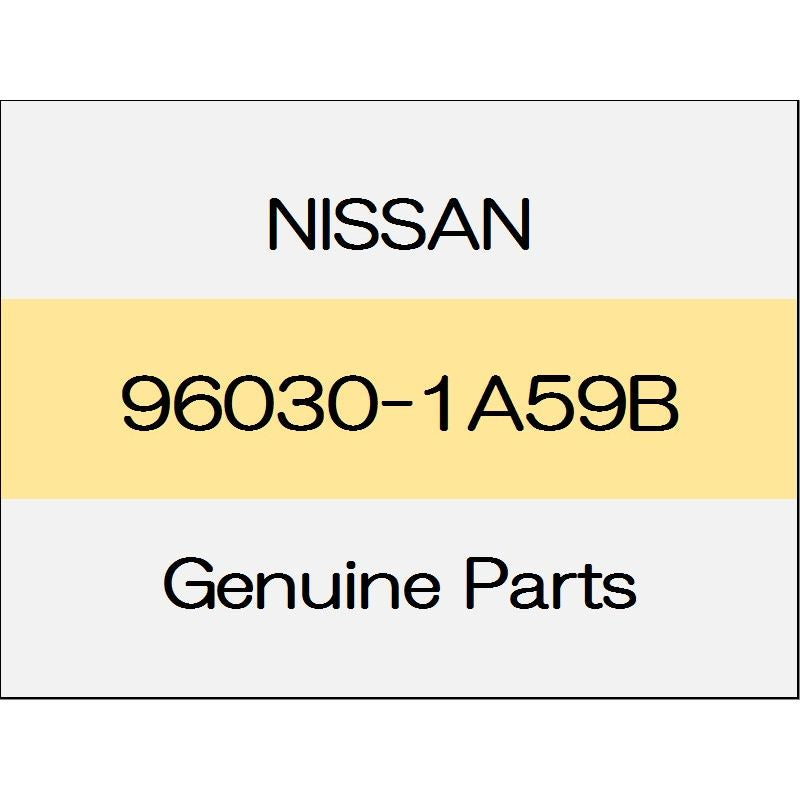 NISSAN

96030-1A59B

Genuine Parts